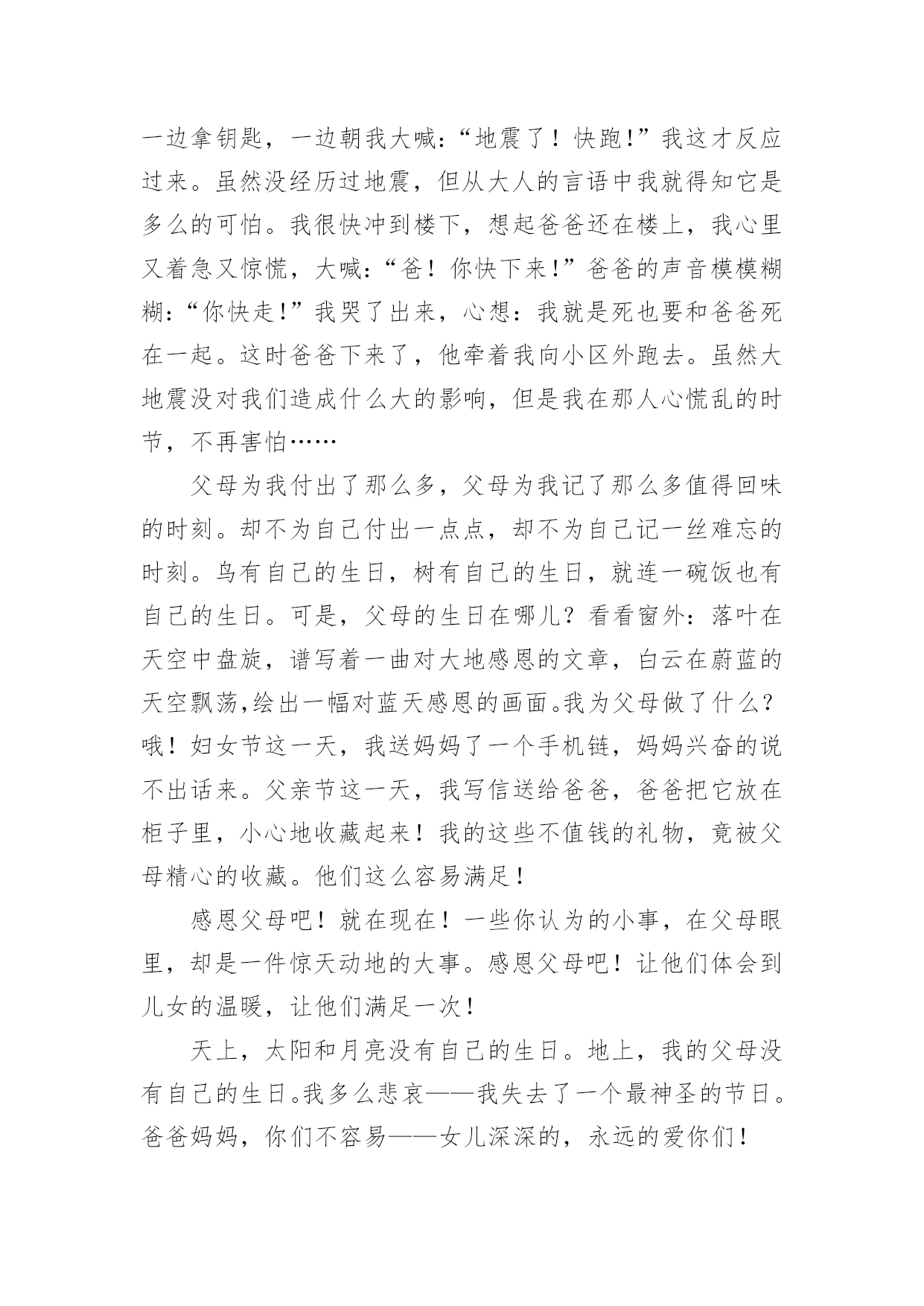 一边拿钥匙，一边朝我大喊：“地震了！快跑!”我这才反应过来。虽然没经历过地震，但从大人的言语中我就得知它是多么的可怕。我很快冲到楼下，想起爸爸还在楼上，我心里又着急又惊慌，大喊：“爸！你快下来！”爸爸的声音模模糊糊：“你快走!”我哭了出来，心想：我就是死也要和爸爸死在一起。这时爸爸下来了，他牵着我向小区外跑去。虽然大地震没对我们造成什么大的影响，但是我在那人心慌乱的时节，不再害怕……

父母为我付出了那么多，父母为我记了那么多值得回味的时刻。却不为自己付出一点点，却不为自己记一丝难忘的时刻。鸟有自己的生日，树有自己的生日，就连一碗饭也有自己的生日。可是，父母的生日在哪儿？看看窗外：落叶在天空中盘旋，谱写着一曲对大地感恩的文章，白云在蔚蓝的天空飘荡,绘出一幅对蓝天感恩的画面。我为父母做了什么？哦！妇女节这一天，我送妈妈了一个手机链，妈妈兴奋的说不出话来。父亲节这一天，我写信送给爸爸，爸爸把它放在柜子里，小心地收藏起来！我的这些不值钱的礼物，竟被父母精心的收藏。他们这么容易满足！

感恩父母吧！就在现在！一些你认为的小事，在父母眼里，却是一件惊天动地的大事。感恩父母吧！让他们体会到儿女的温暖，让他们满足一次！

天上，太阳和月亮没有自己的生日。地上，我的父母没有自己的生日。我多么悲哀——我失去了一个最神圣的节日。爸爸妈妈，你们不容易——女儿深深的，永远的爱你们！